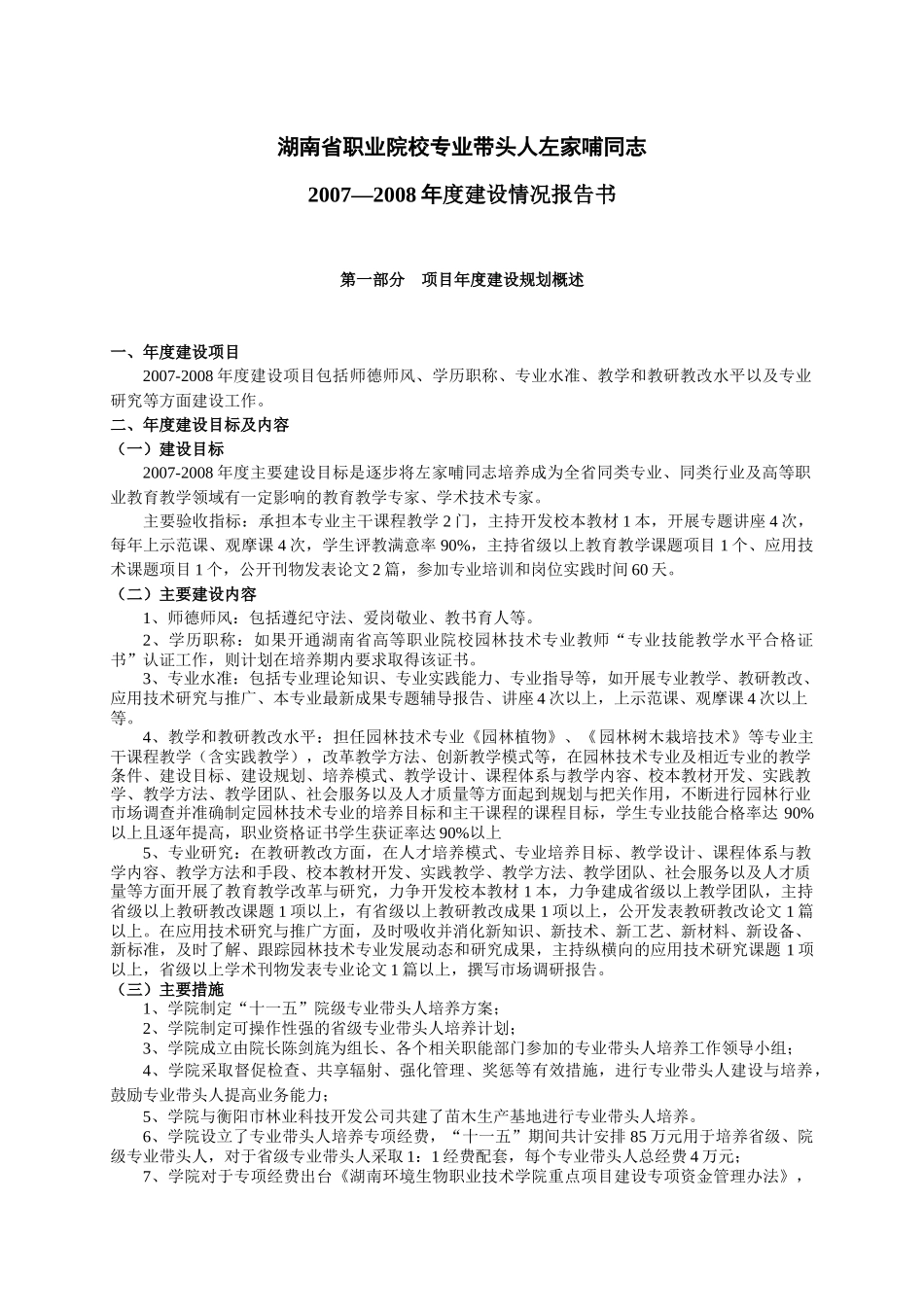 湖南省职业院校专业带头人左家哺同志

2007—2008 年度建设情况报告书

第一部分　项目年度建设规划概述

一、年度建设项目

2007-2008 年度建设项目包括师德师风、学历职称、专业水准、教学和教研教改水平以及专业研究等方面建设工作。

二、年度建设目标及内容

（一）建设目标

2007-2008 年度主要建设目标是逐步将左家哺同志培养成为全省同类专业、同类行业及高等职业教育教学领域有一定影响的教育教学专家、学术技术专家。

主要验收指标：承担本专业主干课程教学 2 门，主持开发校本教材 1 本，开展专题讲座 4 次，每年上示范课、观摩课 4 次，学生评教满意率 90%，主持省级以上教育教学课题项目 1 个、应用技术课题项目 1 个，公开刊物发表论文 2 篇，参加专业培训和岗位实践时间 60 天。

（二）主要建设内容

1、师德师风：包括遵纪守法、爱岗敬业、教书育人等。

2、学历职称：如果开通湖南省高等职业院校园林技术专业教师“专业技能教学水平合格证书”认证工作，则计划在培养期内要求取得该证书。

3、专业水准：包括专业理论知识、专业实践能力、专业指导等，如开展专业教学、教研教改、应用技术研究与推广、本专业最新成果专题辅导报告、讲座 4 次以上，上示范课、观摩课 4 次以上等。

4、教学和教研教改水平：担任园林技术专业《园林植物》、《园林树木栽培技术》等专业主干课程教学（含实践教学），改革教学方法、创新教学模式等，在园林技术专业及相近专业的教学条件、建设目标、建设规划、培养模式、教学设计、课程体系与教学内容、校本教材开发、实践教学、教学方法、教学团队、社会服务以及人才质量等方面起到规划与把关作用，不断进行园林行业市场调查并准确制定园林技术专业的培养目标和主干课程的课程目标，学生专业技能合格率达 90%以上且逐年提高，职业资格证书学生获证率达 90%以上

5、专业研究：在教研教改方面，在人才培养模式、专业培养目标、教学设计、课程体系与教学内容、教学方法和手段、校本教材开发、实践教学、教学方法、教学团队、社会服务以及人才质量等方面开展了教育教学改革与研究，力争开发校本教材 1 本，力争建成省级以上教学团队，主持省级以上教研教改课题 1 项以上，有省级以上教研教改成果 1 项以上，公开发表教研教改论文 1 篇以上。在应用技术研究与推广方面，及时吸收并消化新知识、新技术、新工艺、新材料、新设备、新标准，及时了解、跟踪园林技术专业发展动态和研究成果，主持纵横向的应用技术研究课题 1 项以上，省级以上学术刊物发表专业论文 1 篇以上，撰写市场调研报告。

（三）主要措施

1、学院制定“十一五”院级专业带头人培养方案；

2、学院制定可操作性强的省级专业带头人培养计划；

3、学院成立由院长陈剑旄为组长、各个相关职能部门参加的专业带头人培养工作领导小组；

4、学院采取督促检查、共享辐射、强化管理、奖惩等有效措施，进行专业带头人建设与培养，鼓励专业带头人提高业务能力；

5、学院与衡阳市林业科技开发公司共建了苗木生产基地进行专业带头人培养。

6、学院设立了专业带头人培养专项经费，“十一五”期间共计安排 85 万元用于培养省级、院级专业带头人，对于省级专业带头人采取 1：1 经费配套，每个专业带头人总经费 4 万元；

7、学院对于专项经费出台《湖南环境生物职业技术学院重点项目建设专项资金管理办法》，